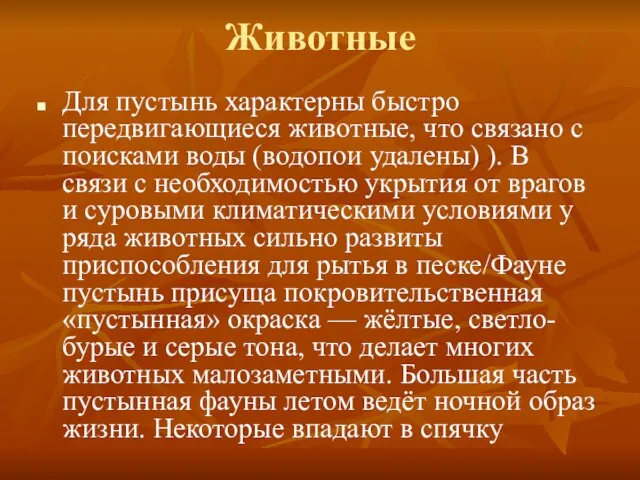 Животные

Для пустынь характерны быстро передвигающиеся животные, что связано с поисками воды (водопои удалены) ). В связи с необходимостью укрытия от врагов и суровыми климатическими условиями у ряда животных сильно развиты приспособления для рытья в песке/Фауне пустынь присуща покровительственная «пустынная» окраска — жёлтые, светло-бурые и серые тона, что делает многих животных малозаметными. Большая часть пустынная фауны летом ведёт ночной образ жизни. Некоторые впадают в спячку